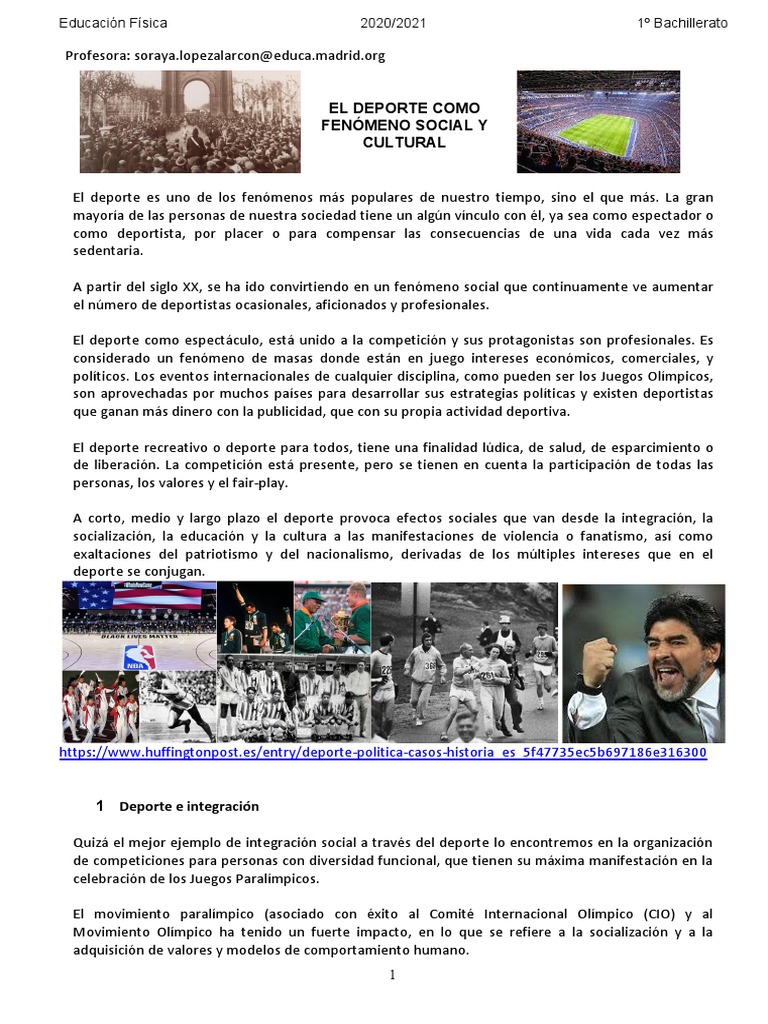 Educación Física 2020/2021 1º Bachillerato

Profesora: soraya.lopezalarcon@educa.madrid.org

EL DEPORTE COMO FENÓMENO SOCIAL Y CULTURAL

El deporte es uno de los fenómenos más populares de nuestro tiempo, sino el que más. La gran mayoría de las personas de nuestra sociedad tiene un algún vínculo con él, ya sea como espectador o como deportista, por placer o para compensar las consecuencias de una vida cada vez más sedentaria.

A partir del siglo XX, se ha ido convirtiendo en un fenómeno social que continuamente ve aumentar el número de deportistas ocasionales, aficionados y profesionales.

El deporte como espectáculo, está unido a la competición y sus protagonistas son profesionales. Es considerado un fenómeno de masas donde están en juego intereses económicos, comerciales, y políticos. Los eventos internacionales de cualquier disciplina, como pueden ser los Juegos Olímpicos, son aprovechadas por muchos países para desarrollar sus estrategias políticas y existen deportistas que ganan más dinero con la publicidad, que con su propia actividad deportiva.

El deporte recreativo o deporte para todos, tiene una finalidad lúdica, de salud, de esparcimiento o de liberación. La competición está presente, pero se tienen en cuenta la participación de todas las personas, los valores y el fair-play.

A corto, medio y largo plazo el deporte provoca efectos sociales que van desde la integración, la socialización, la educación y la cultura a las manifestaciones de violencia o fanatismo, así como exaltaciones del patriotismo y del nacionalismo, derivadas de los múltiples intereses que en el deporte se conjugan.

BLACK LIVES MATTER

NBA

https://www.huffingtonpost.es/entry/deporte-politica-casos-historia_es_5f47735ec5b697186e316300

1 Deporte e integración

Quizá el mejor ejemplo de integración social a través del deporte lo encontremos en la organización de competiciones para personas con diversidad funcional, que tienen su máxima manifestación en la celebración de los Juegos Paralímpicos.

El movimiento paralímpico (asociado con éxito al Comité Internacional Olímpico (CIO) y al Movimiento Olímpico ha tenido un fuerte impacto, en lo que se refiere a la socialización y a la adquisición de valores y modelos de comportamiento humano.

1